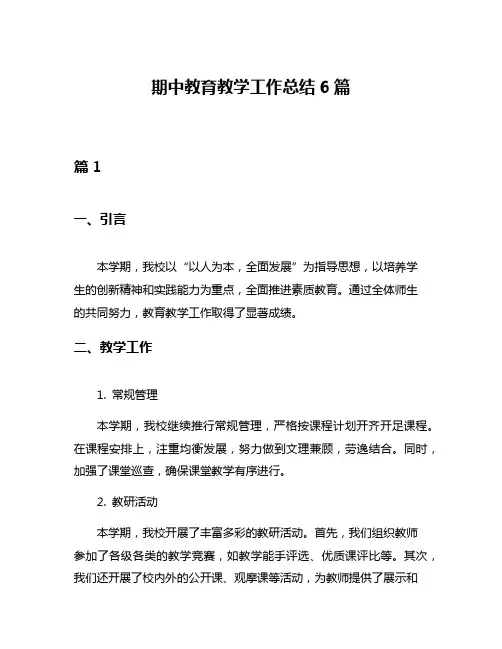 期中教育教学工作总结 6 篇

篇 1

一、引言

本学期，我校以“以人为本，全面发展”为指导思想，以培养学生的创新精神和实践能力为重点，全面推进素质教育。通过全体师生的共同努力，教育教学工作取得了显著成绩。

二、教学工作

1. 常规管理

本学期，我校继续推行常规管理，严格按课程计划开齐开足课程。在课程安排上，注重均衡发展，努力做到文理兼顾，劳逸结合。同时，加强了课堂巡查，确保课堂教学有序进行。

2. 教研活动

本学期，我校开展了丰富多彩的教研活动。首先，我们组织教师参加了各级各类的教学竞赛，如教学能手评选、优质课评比等。其次，我们还开展了校内外的公开课、观摩课等活动，为教师提供了展示和